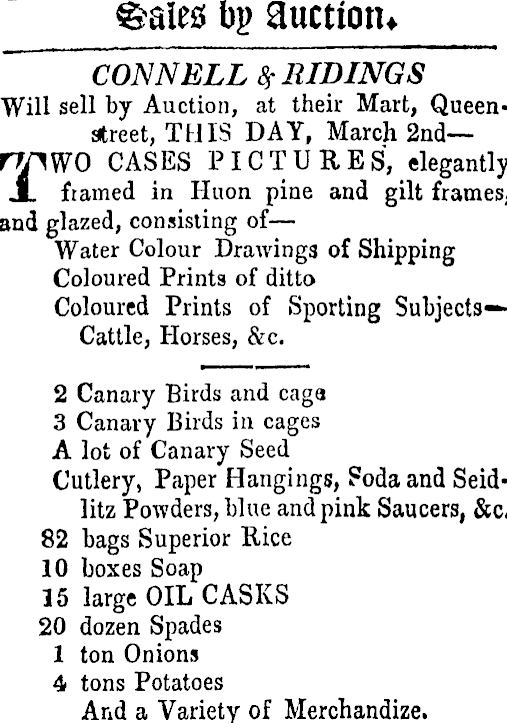 Sales by Auction.

CONNELL & RIDINGS
Will sell by Auction, at their Mart, Queen-street, THIS DAY, March 2nd—

TWO CASES PICTURES, elegantly framed in Huon pine and gilt frames, and glazed, consisting of—
Water Colour Drawings of Shipping
Coloured Prints of ditto
Coloured Prints of Sporting Subjects—Cattle, Horses, &c.

2 Canary Birds and cage
3 Canary Birds in cages
A lot of Canary Seed
Cutlery, Paper Hangings, Soda and Seidlitz Powders, blue and pink Saucers, &c.
82 bags Superior Rice
10 boxes Soap
15 large OIL CASKS
20 dozen Spades
1 ton Onions
4 tons Potatoes
And a Variety of Merchandize.